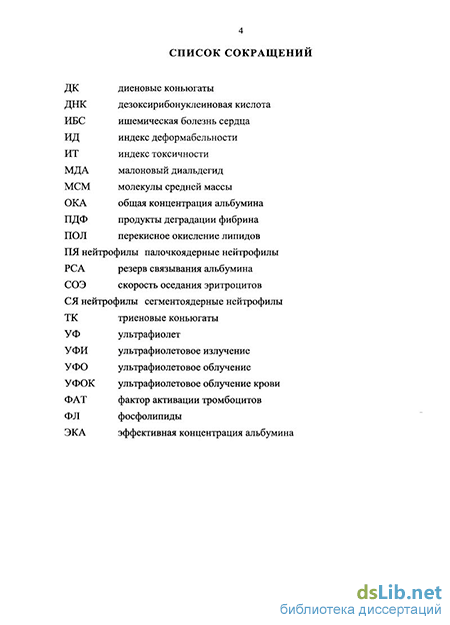 4

СПИСОК СОКРАЩЕНИЙ

ДК диеновые коньюгаты
ДНК дезоксирибонуклеиновая кислота
ИБС ишемическая болезнь сердца
ИД индекс деформабельности
ИТ индекс токсичности
МДА малоновый диальдегид
МСМ молекулы средней массы
ОКА общая концентрация альбумина
ПДФ продукты деградации фибрина
ПОЛ перекисное окисление липидов
ПЯ нейтрофилы палочкоядерные нейтрофилы
РСА резерв связывания альбумина
СОЭ скорость оседания эритроцитов
СЯ нейтрофилы сегментоядерные нейтрофилы
ТК триеновые коньюгаты
УФ ультрафиолет
УФИ ультрафиолетовое излучение
УФО ультрафиолетовое облучение
УФОК ультрафиолетовое облучение крови
ФАТ фактор активации тромбоцитов
ФЛ фосфолипиды
ЭКА эффективная концентрация альбумина

dsLib.net
библиотека диссертаций